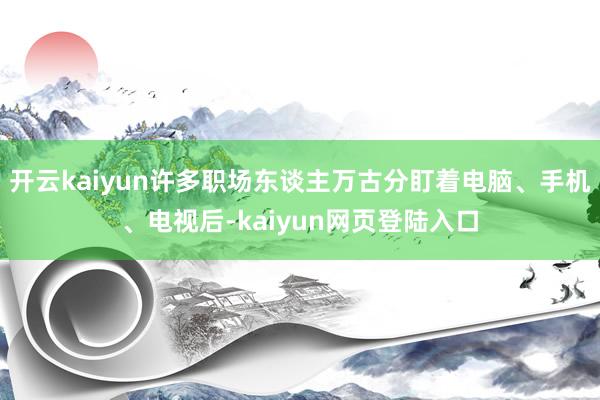 开云kaiyun许多职场东谈主万古分盯着电脑、手机、电视后-kaiyun网页登陆入口